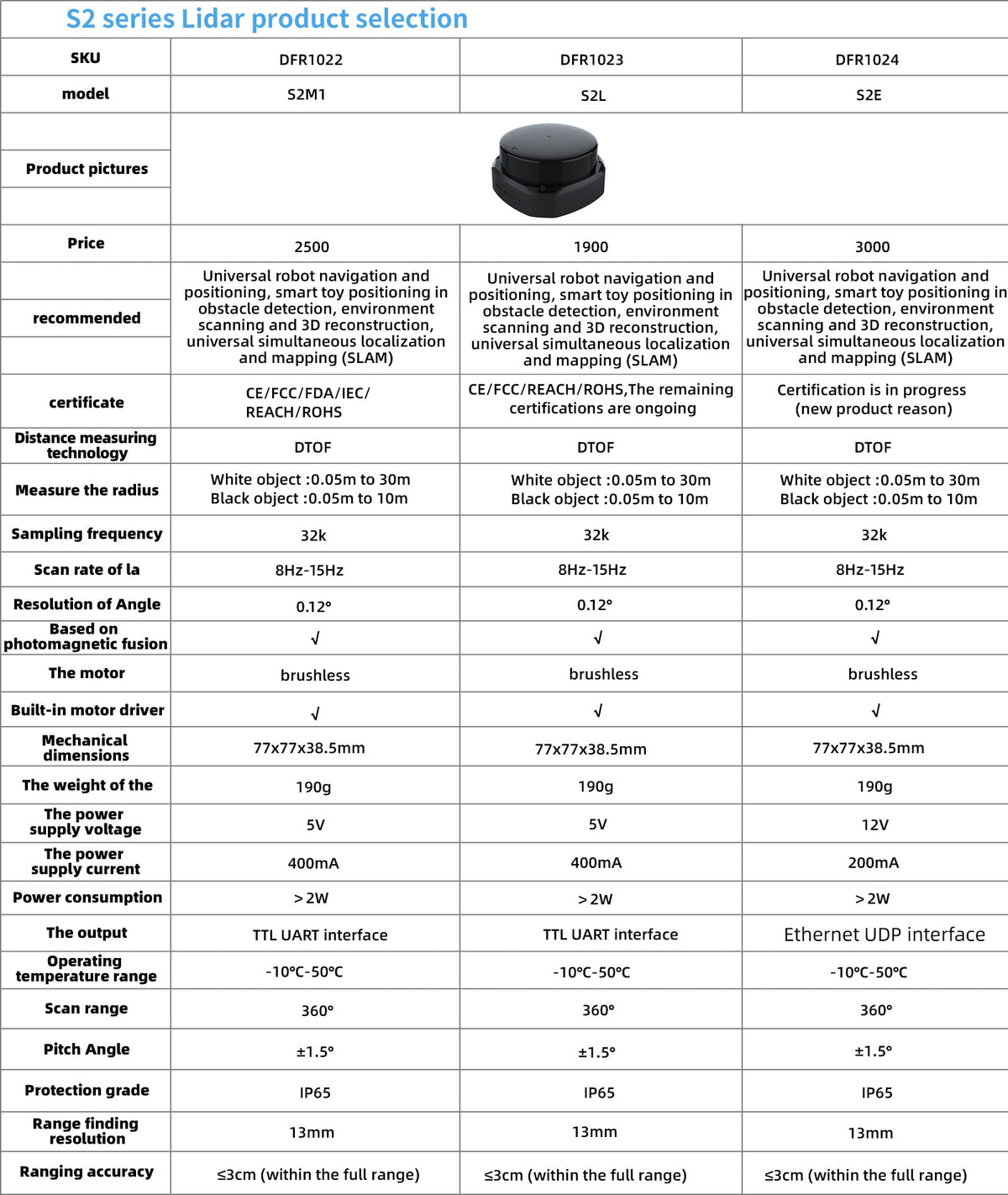 S2 series Lidar product selection

| SKU | DFR1022 | DFR1023 | DFR1024 |
|---|---|---|---|
| model | S2M1 | S2L | S2E |
| Product pictures | | | |
| Price | 2500 | 1900 | 3000 |
| recommended | Universal robot navigation and positioning, smart toy positioning in obstacle detection, environment scanning and 3D reconstruction, universal simultaneous localization and mapping (SLAM) | Universal robot navigation and positioning, smart toy positioning in obstacle detection, environment scanning and 3D reconstruction, universal simultaneous localization and mapping (SLAM) | Universal robot navigation and positioning, smart toy positioning in obstacle detection, environment scanning and 3D reconstruction, universal simultaneous localization and mapping (SLAM) |
| certificate | CE/FCC/FDA/IEC/ REACH/ROHS | CE/FCC/REACH/ROHS,The remaining certifications are ongoing | Certification is in progress (new product reason) |
| Distance measuring technology | DTOF | DTOF | DTOF |
| Measure the radius | White object :0.05m to 30m Black object :0.05m to 10m | White object :0.05m to 30m Black object :0.05m to 10m | White object :0.05m to 30m Black object :0.05m to 10m |
| Sampling frequency | 32k | 32k | 32k |
| Scan rate of la | 8Hz-15Hz | 8Hz-15Hz | 8Hz-15Hz |
| Resolution of Angle | 0.12° | 0.12° | 0.12° |
| Based on photomagnetic fusion | √ | √ | √ |
| The motor | brushless | brushless | brushless |
| Built-in motor driver | √ | √ | √ |
| Mechanical dimensions | 77x77x38.5mm | 77x77x38.5mm | 77x77x38.5mm |
| The weight of the | 190g | 190g | 190g |
| The power supply voltage | 5V | 5V | 12V |
| The power supply current | 400mA | 400mA | 200mA |
| Power consumption | > 2W | > 2W | > 2W |
| The output | TTL UART interface | TTL UART interface | Ethernet UDP interface |
| Operating temperature range | -10℃-50℃ | -10℃-50℃ | -10℃-50℃ |
| Scan range | 360° | 360° | 360° |
| Pitch Angle | ±1.5° | ±1.5° | ±1.5° |
| Protection grade | IP65 | IP65 | IP65 |
| Range finding resolution | 13mm | 13mm | 13mm |
| Ranging accuracy | ≤3cm (within the full range) | ≤3cm (within the full range) | ≤3cm (within the full range) |